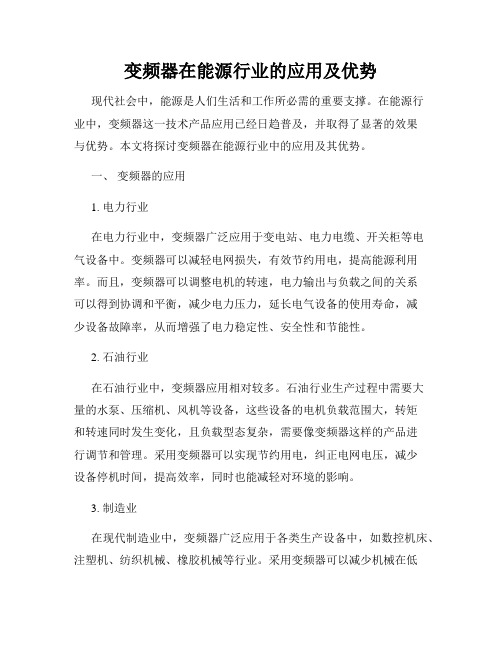 变频器在能源行业的应用及优势

现代社会中，能源是人们生活和工作所必需的重要支撑。在能源行业中，变频器这一技术产品应用已经日趋普及，并取得了显著的效果与优势。本文将探讨变频器在能源行业中的应用及其优势。

一、 变频器的应用

1. 电力行业

在电力行业中，变频器广泛应用于变电站、电力电缆、开关柜等电气设备中。变频器可以减轻电网损失，有效节约用电，提高能源利用率。而且，变频器可以调整电机的转速，电力输出与负载之间的关系可以得到协调和平衡，减少电力压力，延长电气设备的使用寿命，减少设备故障率，从而增强了电力稳定性、安全性和节能性。

2. 石油行业

在石油行业中，变频器应用相对较多。石油行业生产过程中需要大量的水泵、压缩机、风机等设备，这些设备的电机负载范围大，转矩和转速同时发生变化，且负载型态复杂，需要像变频器这样的产品进行调节和管理。采用变频器可以实现节约用电，纠正电网电压，减少设备停机时间，提高效率，同时也能减轻对环境的影响。

3. 制造业

在现代制造业中，变频器广泛应用于各类生产设备中，如数控机床、注塑机、纺织机械、橡胶机械等行业。采用变频器可以减少机械在低